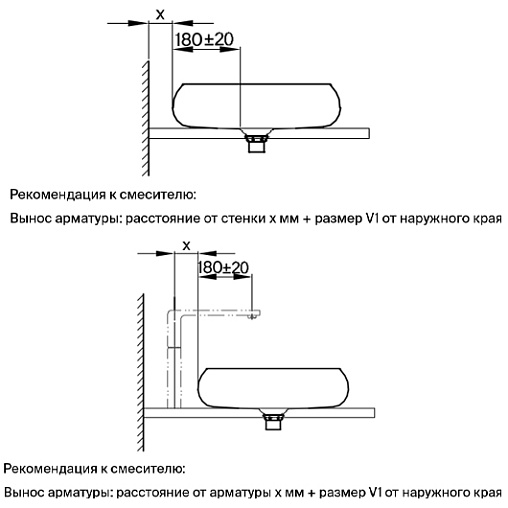 x

180±20

Рекомендация к смесителю:

Вынос арматуры: расстояние от стенки x мм + размер V1 от наружного края

x

180±20

Рекомендация к смесителю:

Вынос арматуры: расстояние от арматуры x мм + размер V1 от наружного края